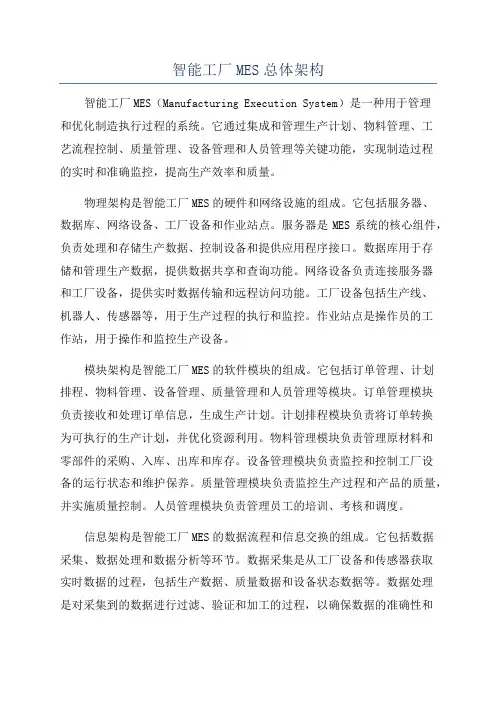 智能工厂 MES 总体架构

智能工厂 MES（Manufacturing Execution System）是一种用于管理和优化制造执行过程的系统。它通过集成和管理生产计划、物料管理、工艺流程控制、质量管理、设备管理和人员管理等关键功能，实现制造过程的实时和准确监控，提高生产效率和质量。

物理架构是智能工厂 MES 的硬件和网络设施的组成。它包括服务器、数据库、网络设备、工厂设备和作业站点。服务器是 MES 系统的核心组件，负责处理和存储生产数据、控制设备和提供应用程序接口。数据库用于存储和管理生产数据，提供数据共享和查询功能。网络设备负责连接服务器和工厂设备，提供实时数据传输和远程访问功能。工厂设备包括生产线、机器人、传感器等，用于生产过程的执行和监控。作业站点是操作员的工作站，用于操作和监控生产设备。

模块架构是智能工厂 MES 的软件模块的组成。它包括订单管理、计划排程、物料管理、设备管理、质量管理和人员管理等模块。订单管理模块负责接收和处理订单信息，生成生产计划。计划排程模块负责将订单转换为可执行的生产计划，并优化资源利用。物料管理模块负责管理原材料和零部件的采购、入库、出库和库存。设备管理模块负责监控和控制工厂设备的运行状态和维护保养。质量管理模块负责监控生产过程和产品的质量，并实施质量控制。人员管理模块负责管理员工的培训、考核和调度。

信息架构是智能工厂 MES 的数据流程和信息交换的组成。它包括数据采集、数据处理和数据分析等环节。数据采集是从工厂设备和传感器获取实时数据的过程，包括生产数据、质量数据和设备状态数据等。数据处理是对采集到的数据进行过滤、验证和加工的过程，以确保数据的准确性和